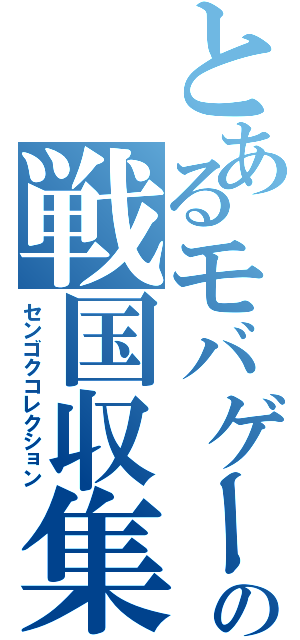 とあるモバゲーの
戦国収集
センゴクコレクション